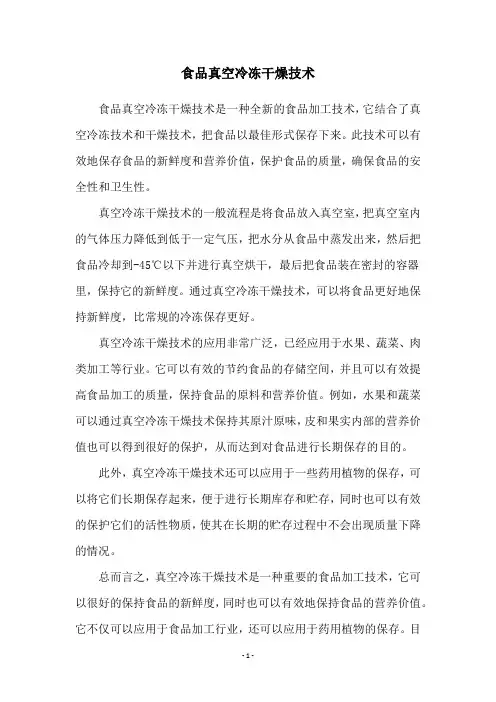 食品真空冷冻干燥技术

食品真空冷冻干燥技术是一种全新的食品加工技术，它结合了真空冷冻技术和干燥技术，把食品以最佳形式保存下来。此技术可以有效地保存食品的新鲜度和营养价值，保护食品的质量，确保食品的安全性和卫生性。

真空冷冻干燥技术的一般流程是将食品放入真空室，把真空室内的气体压力降低到低于一定气压，把水分从食品中蒸发出来，然后把食品冷却到-45℃以下并进行真空烘干，最后把食品装在密封的容器里，保持它的新鲜度。通过真空冷冻干燥技术，可以将食品更好地保持新鲜度，比常规的冷冻保存更好。

真空冷冻干燥技术的应用非常广泛，已经应用于水果、蔬菜、肉类加工等行业。它可以有效的节约食品的存储空间，并且可以有效提高食品加工的质量，保持食品的原料和营养价值。例如，水果和蔬菜可以通过真空冷冻干燥技术保持其原汁原味，皮和果实内部的营养价值也可以得到很好的保护，从而达到对食品进行长期保存的目的。

此外，真空冷冻干燥技术还可以应用于一些药用植物的保存，可以将它们长期保存起来，便于进行长期库存和贮存，同时也可以有效的保护它们的活性物质，使其在长期的贮存过程中不会出现质量下降的情况。

总而言之，真空冷冻干燥技术是一种重要的食品加工技术，它可以很好的保持食品的新鲜度，同时也可以有效地保持食品的营养价值。它不仅可以应用于食品加工行业，还可以应用于药用植物的保存。目

- 1 -